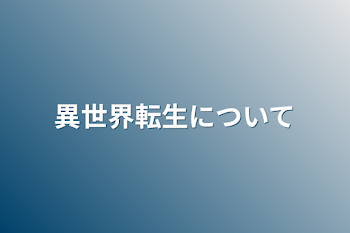 異世界転生について